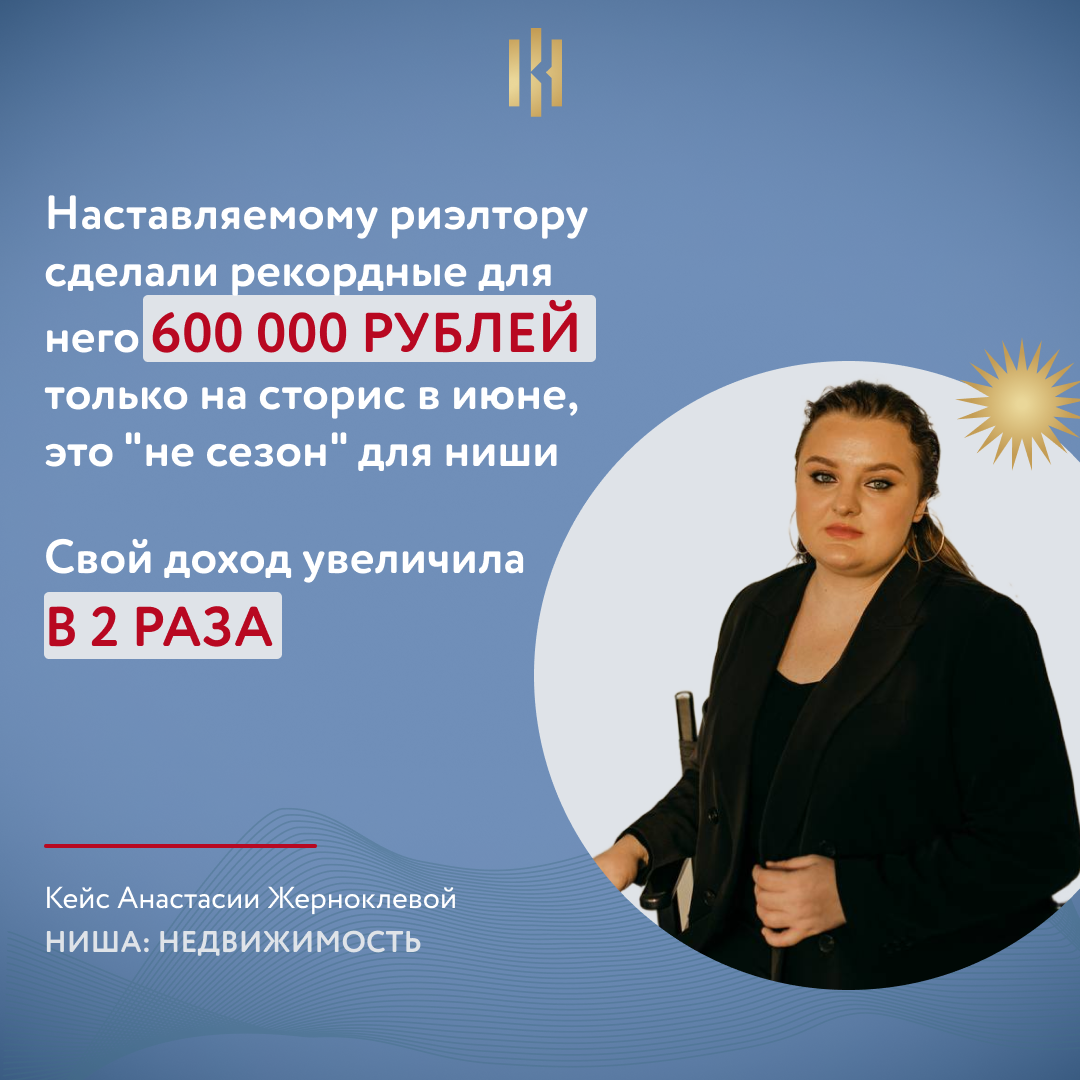 Наставляемому риэлтору сделали рекордные для него 600 000 РУБЛЕЙ только на сторис в июне, это "не сезон" для ниши

Свой доход увеличила В 2 РАЗА

Кейс Анастасии Жерноклевой
НИША: НЕДВИЖИМОСТЬ